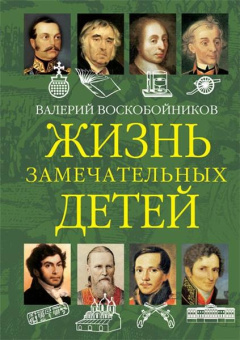 ВАЛЕРИЙ ВОСКОБОЙНИКОВ

ЖИЗНЬ
ЗАМЕЧАТЕЛЬНЫХ
ДЕТЕЙ